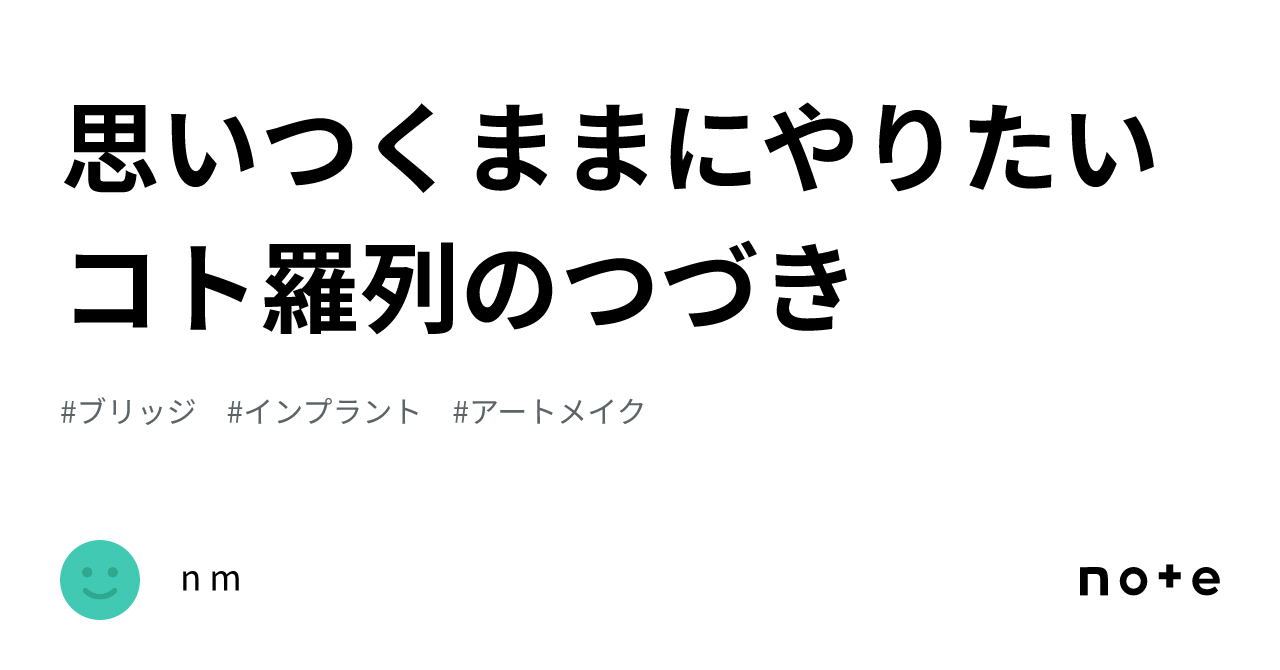 思いつくままにやりたいコト羅列のつづき

#ブリッジ　#インプラント　#アートメイク

n m

note